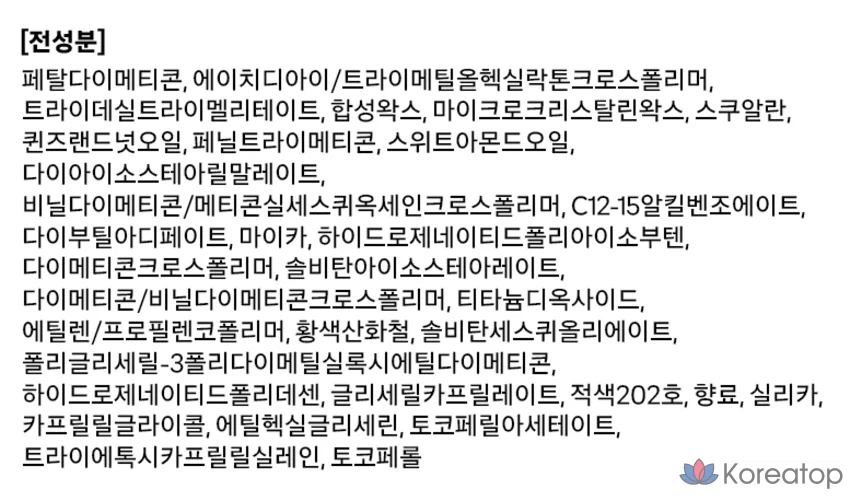 [전성분]

페탈다이메티콘, 에이치디아이/트라이메틸올헥실락톤크로스폴리머, 트라이데실트라이멜리테이트, 합성왁스, 마이크로크리스탈린왁스, 스쿠알란, 퀸즈랜드넛오일, 페닐트라이메티콘, 스위트아몬드오일, 다이아이소스테아릴말레이트, 비닐다이메티콘/메티콘실세스퀴옥세인크로스폴리머, C12-15알킬벤조에이트, 다이부틸아디페이트, 마이카, 하이드로제네이티드폴리아이소부텐, 다이메티콘크로스폴리머, 솔비탄아이소스테아레이트, 다이메티콘/비닐다이메티콘크로스폴리머, 티타늄디옥사이드, 에틸렌/프로필렌코폴리머, 황색산화철, 솔비탄세스퀴올리에이트, 폴리글리세릴-3폴리다이메틸실록시에틸다이메티콘, 하이드로제네이티드폴리데센, 글리세릴카프릴레이트, 적색202호, 향료, 실리카, 카프릴릴글라이콜, 에틸헥실글리세린, 토코페릴아세테이트, 트라이에톡시카프릴릴실레인, 토코페롤

Koreatop